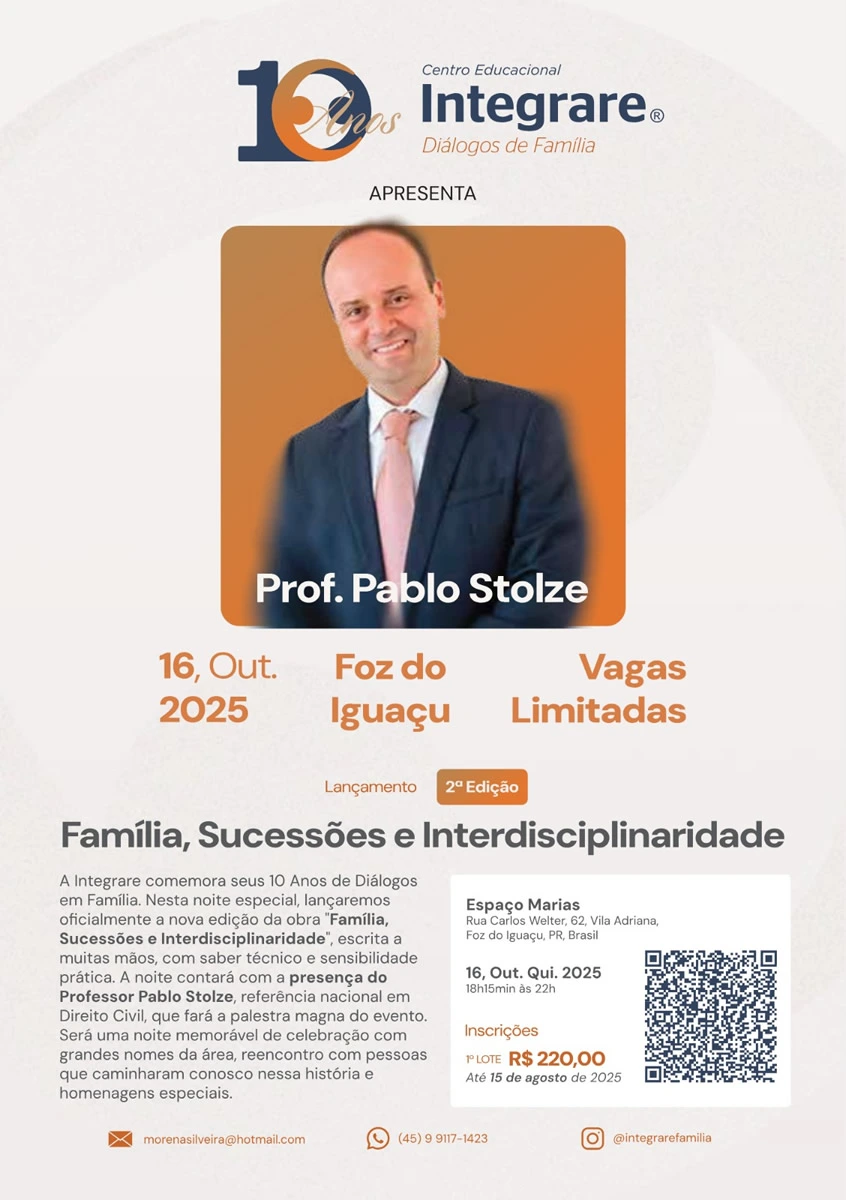 10 Anos

Centro Educacional
Integrare®
Diálogos de Família

APRESENTA

Prof. Pablo Stolze

16, Out. 2025

Foz do Iguaçu

Vagas Limitadas

Lançamento 2ª Edição

Família, Sucessões e Interdisciplinaridade

A Integrare comemora seus 10 Anos de Diálogos em Família. Nesta noite especial, lançaremos oficialmente a nova edição da obra "Família, Sucessões e Interdisciplinaridade", escrita a muitas mãos, com saber técnico e sensibilidade prática. A noite contará com a presença do Professor Pablo Stolze, referência nacional em Direito Civil, que fará a palestra magna do evento. Será uma noite memorável de celebração com grandes nomes da área, reencontro com pessoas que caminharam conosco nessa história e homenagens especiais.

Espaço Marias
Rua Carlos Welter, 62, Vila Adriana, Foz do Iguaçu, PR, Brasil

16, Out. Qui. 2025
18h15min às 22h

Inscrições
1º LOTE R$ 220,00
Até 15 de agosto de 2025

morenasilveira@hotmail.com

(45) 9 9117-1423

@integrarefamilia